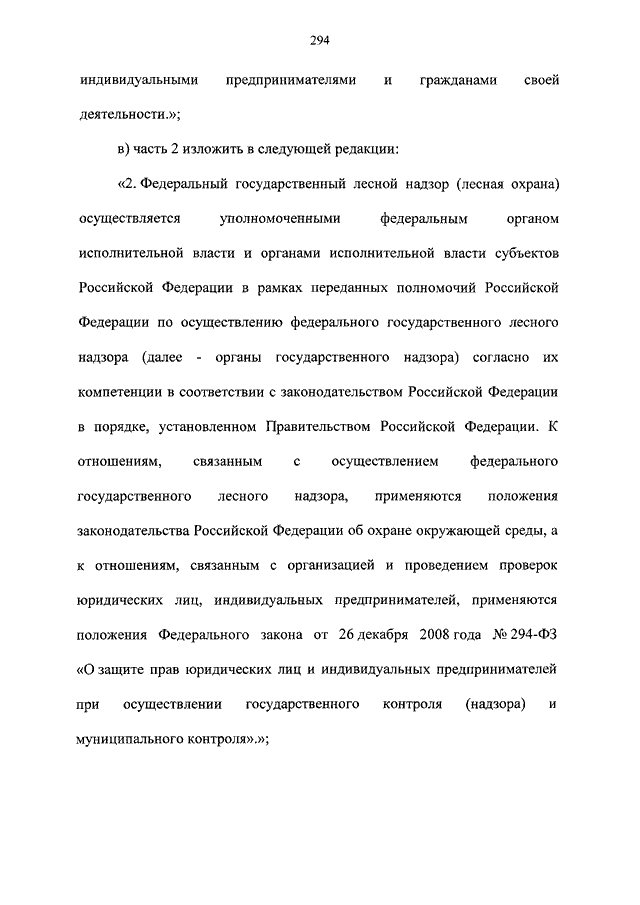 294

индивидуальными предпринимателями и гражданами своей деятельности.»;

в) часть 2 изложить в следующей редакции:

«2. Федеральный государственный лесной надзор (лесная охрана) осуществляется уполномоченными федеральным органом исполнительной власти и органами исполнительной власти субъектов Российской Федерации в рамках переданных полномочий Российской Федерации по осуществлению федерального государственного лесного надзора (далее - органы государственного надзора) согласно их компетенции в соответствии с законодательством Российской Федерации в порядке, установленном Правительством Российской Федерации. К отношениям, связанным с осуществлением федерального государственного лесного надзора, применяются положения законодательства Российской Федерации об охране окружающей среды, а к отношениям, связанным с организацией и проведением проверок юридических лиц, индивидуальных предпринимателей, применяются положения Федерального закона от 26 декабря 2008 года № 294-ФЗ «О защите прав юридических лиц и индивидуальных предпринимателей при осуществлении государственного контроля (надзора) и муниципального контроля».»;